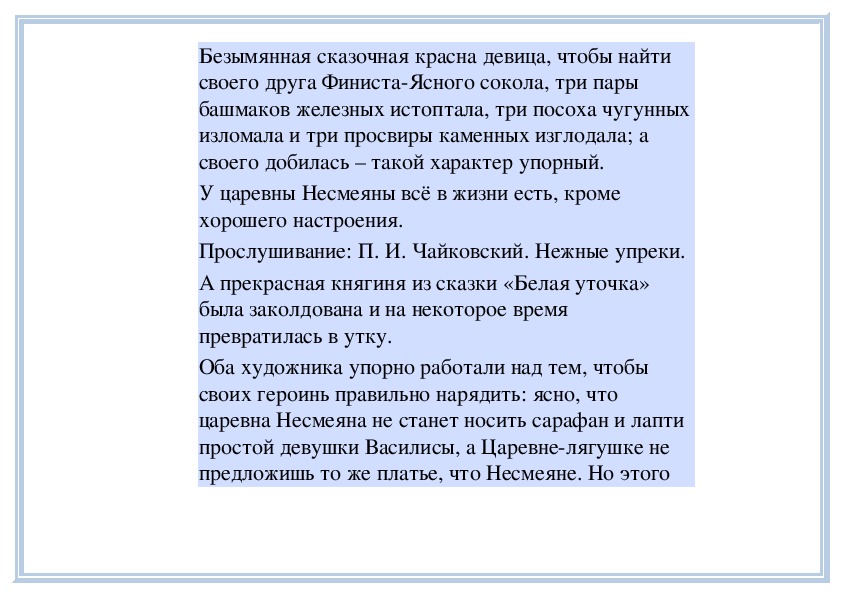 Безымянная сказочная красна девица, чтобы найти своего друга Финиста-Ясного сокола, три пары башмаков железных истоптала, три посоха чугунных изломала и три просвиры каменных изглодала; а своего добилась – такой характер упорный.

У царевны Несмеяны всё в жизни есть, кроме хорошего настроения.

Прослушивание: П. И. Чайковский. Нежные упреки.

А прекрасная княгиня из сказки «Белая уточка» была заколдована и на некоторое время превратилась в утку.

Оба художника упорно работали над тем, чтобы своих героинь правильно нарядить: ясно, что царевна Несмеяна не станет носить сарафан и лапти простой девушки Василисы, а Царевне-лягушке не предложишь то же платье, что Несмеяне. Но этого